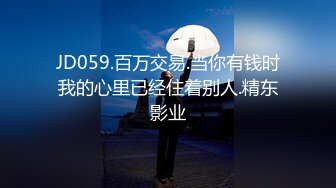 JD059.百万交易.当你有钱时我的心里已经住着别人.精东影业